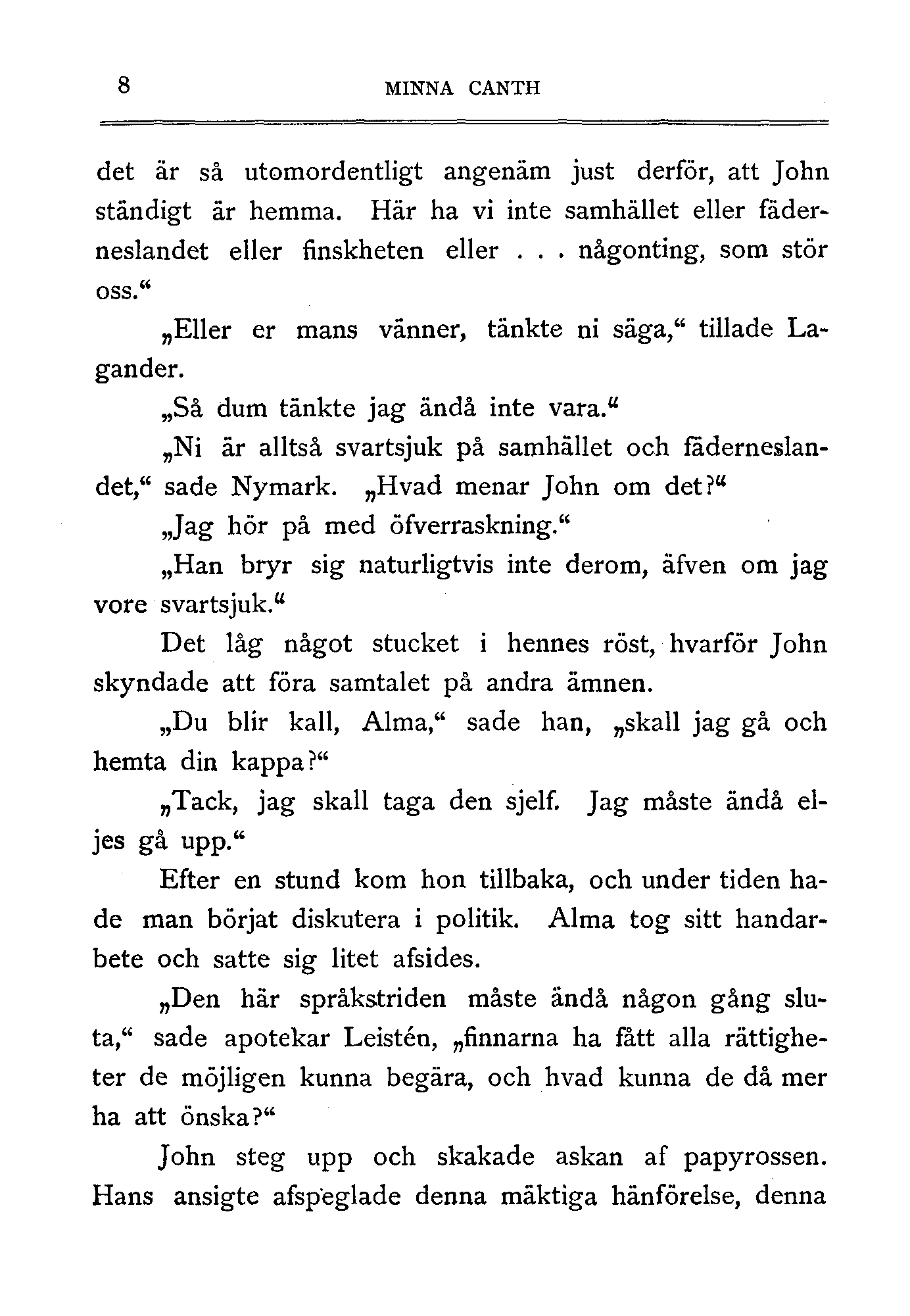 8 MINNA CANTH

det är så utomordentligt angenäm just derför, att John ständigt är hemma. Här ha vi inte samhället eller fäderneslandet eller finskheten eller . . . någonting, som stör oss.“

„Eller er mans vänner, tänkte ni säga,“ tillade Lagander.

„Så dum tänkte jag ändå inte vara.“

„Ni är alltså svartsjuk på samhället och fäderneslandet,“ sade Nymark. „Hvad menar John om det?“

„Jag hör på med öfverraskning.“

„Han bryr sig naturligtvis inte derom, äfven om jag vore svartsjuk.“

Det låg något stucket i hennes röst, hvarför John skyndade att föra samtalet på andra ämnen.

„Du blir kall, Alma,“ sade han, „skall jag gå och hemta din kappa?“

„Tack, jag skall taga den sjelf. Jag måste ändå eljes gå upp.“

Efter en stund kom hon tillbaka, och under tiden hade man börjat diskutera i politik. Alma tog sitt handarbete och satte sig litet afsides.

„Den här språkstriden måste ändå någon gång sluta,“ sade apotekar Leistén, „finnarna ha fått alla rättigheter de möjligen kunna begära, och hvad kunna de då mer ha att önska?“

John steg upp och skakade askan af papyrossen. Hans ansigte afspeglade denna mäktiga hänförelse, denna